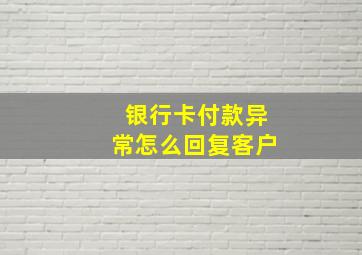 银行卡付款异常怎么回复客户